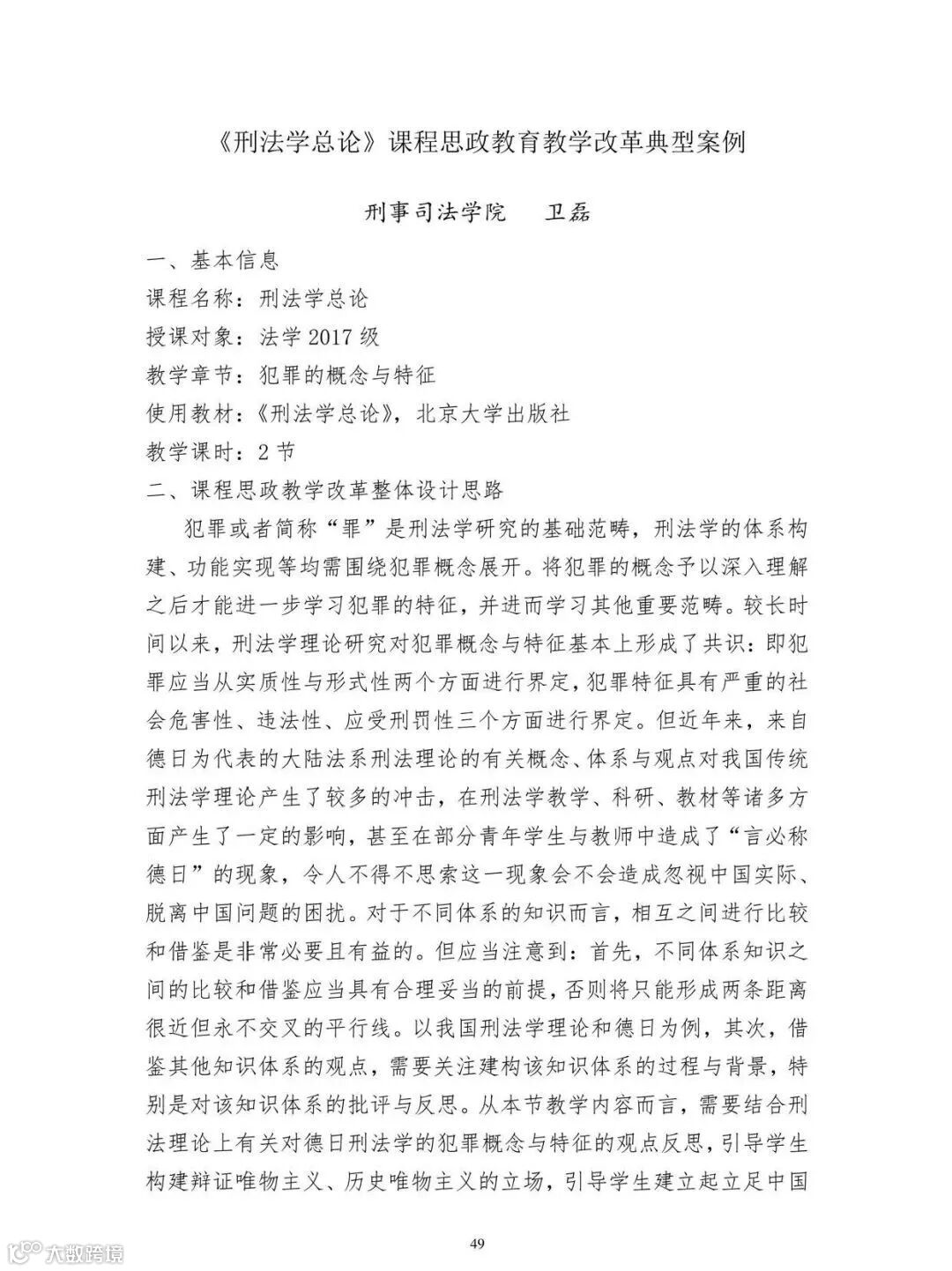 《刑法学总论》课程思政教育教学改革典型案例

刑事司法学院　卫磊

一、基本信息

课程名称：刑法学总论

授课对象：法学 2017 级

教学章节：犯罪的概念与特征

使用教材：《刑法学总论》，北京大学出版社

教学课时：2 节

二、课程思政教学改革整体设计思路

犯罪或者简称“罪”是刑法学研究的基础范畴，刑法学的体系构建、功能实现等均需围绕犯罪概念展开。将犯罪的概念予以深入理解之后才能进一步学习犯罪的特征，并进而学习其他重要范畴。较长时间以来，刑法学理论研究对犯罪概念与特征基本上形成了共识：即犯罪应当从实质性与形式性两个方面进行界定，犯罪特征具有严重的社会危害性、违法性、应受刑罚性三个方面进行界定。但近年来，来自德日为代表的大陆法系刑法理论的有关概念、体系与观点对我国传统刑法学理论产生了较多的冲击，在刑法学教学、科研、教材等诸多方面产生了一定的影响，甚至在部分青年学生与教师中造成了“言必称德日”的现象，令人不得不思索这一现象会不会造成忽视中国实际、脱离中国问题的困扰。对于不同体系的知识而言，相互之间进行比较和借鉴是非常必要且有益的。但应当注意到：首先，不同体系知识之间的比较和借鉴应当具有合理妥当的前提，否则将只能形成两条距离很近但永不交叉的平行线。以我国刑法学理论和德日为例，其次，借鉴其他知识体系的观点，需要关注建构该知识体系的过程与背景，特别是对该知识体系的批评与反思。从本节教学内容而言，需要结合刑法理论上有关对德日刑法学的犯罪概念与特征的观点反思，引导学生构建辩证唯物主义、历史唯物主义的立场，引导学生建立起立足中国

49

大数跨境